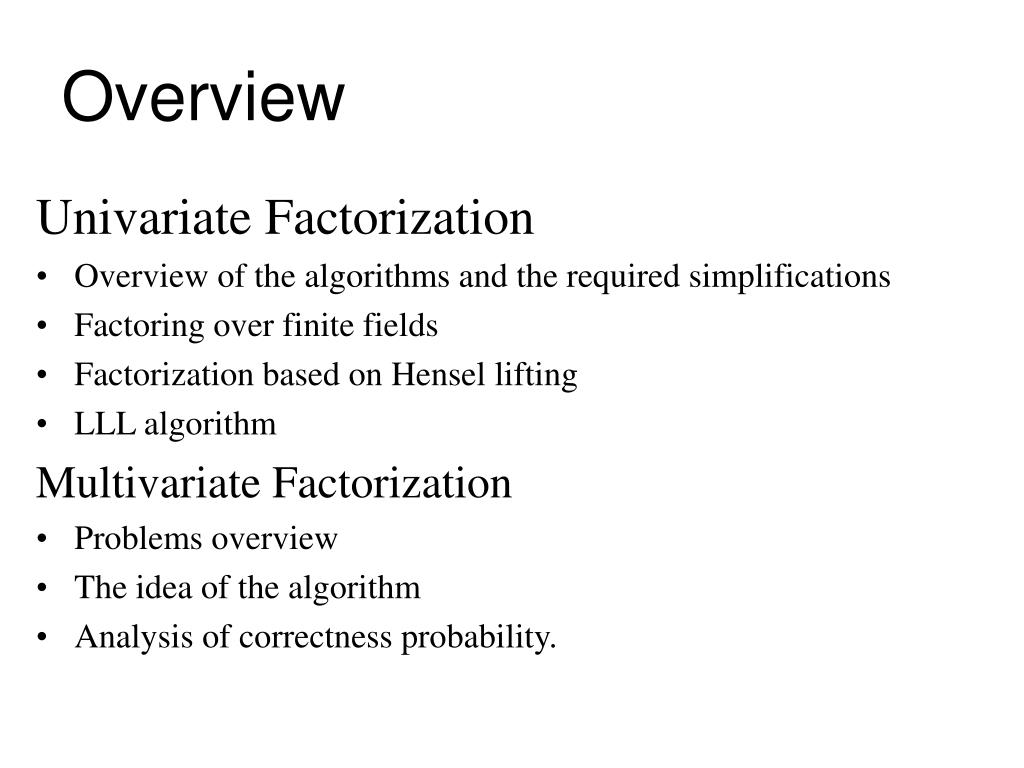 Overview

Univariate Factorization

• Overview of the algorithms and the required simplifications
• Factoring over finite fields
• Factorization based on Hensel lifting
• LLL algorithm

Multivariate Factorization

• Problems overview
• The idea of the algorithm
• Analysis of correctness probability.